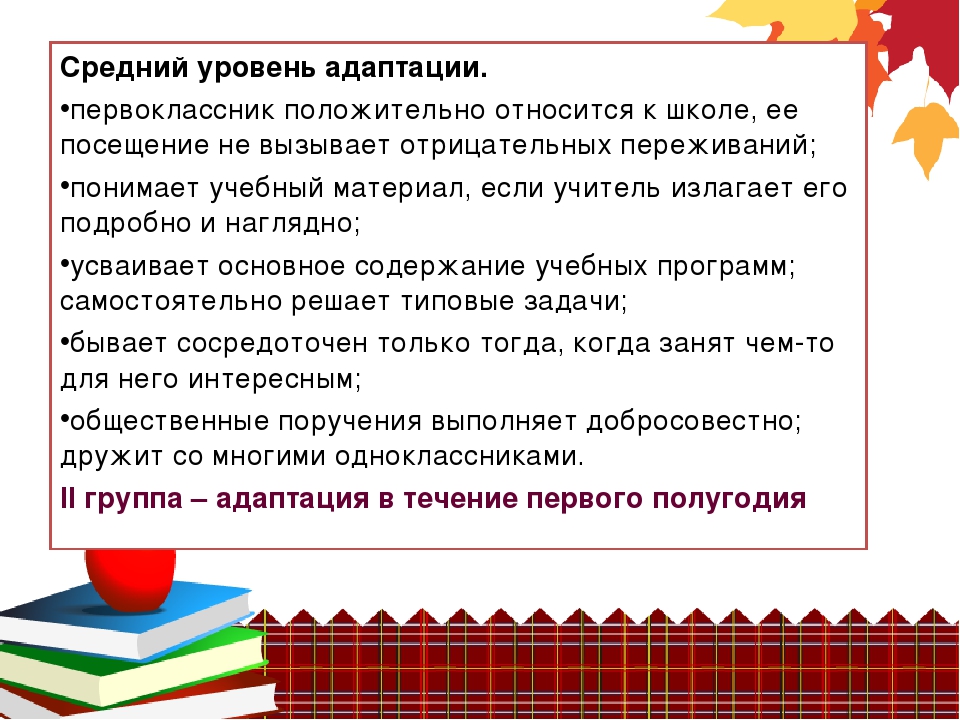 Средний уровень адаптации.

•первоклассник положительно относится к школе, ее посещение не вызывает отрицательных переживаний;

•понимает учебный материал, если учитель излагает его подробно и наглядно;

•усваивает основное содержание учебных программ; самостоятельно решает типовые задачи;

•бывает сосредоточен только тогда, когда занят чем-то для него интересным;

•общественные поручения выполняет добросовестно; дружит со многими одноклассниками.

II группа – адаптация в течение первого полугодия